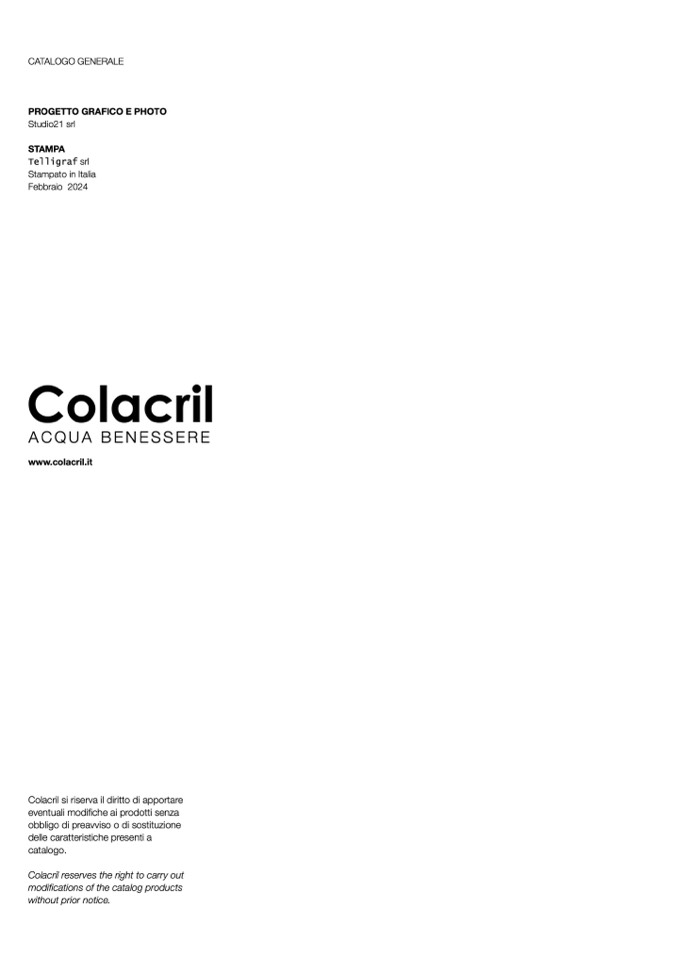 CATALOGO GENERALE

PROGETTO GRAFICO E PHOTO
Studio21 srl

STAMPA
Telligraf srl
Stampato in Italia
Febbraio 2024

Colacril
ACQUA BENESSERE

www.colacril.it

Colacril si riserva il diritto di apportare eventuali modifiche ai prodotti senza obbligo di preavviso o di sostituzione delle caratteristiche presenti a catalogo.

Colacril reserves the right to carry out modifications of the catalog products without prior notice.